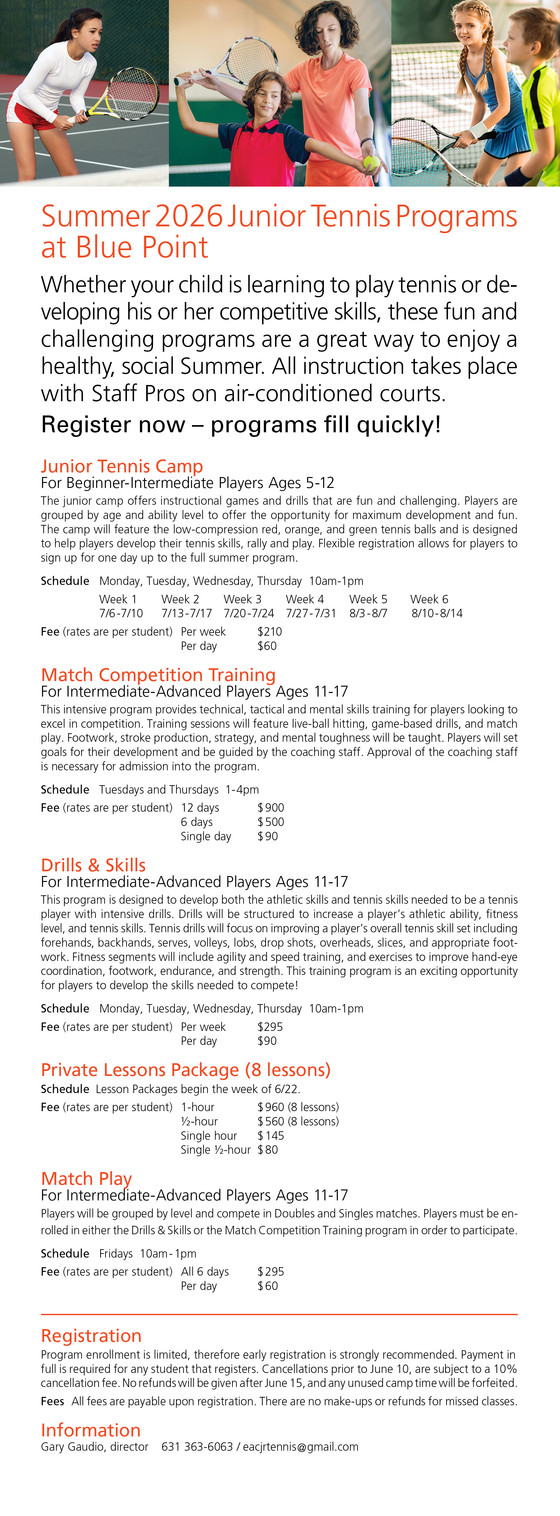 Summer 2026 Junior Tennis Programs at Blue Point

Whether your child is learning to play tennis or developing his or her competitive skills, these fun and challenging programs are a great way to enjoy a healthy, social Summer. All instruction takes place with Staff Pros on air-conditioned courts.

Register now – programs fill quickly!

Junior Tennis Camp
For Beginner-Intermediate Players Ages 5-12
The junior camp offers instructional games and drills that are fun and challenging. Players are grouped by age and ability level to offer the opportunity for maximum development and fun. The camp will feature the low-compression red, orange, and green tennis balls and is designed to help players develop their tennis skills, rally and play. Flexible registration allows for players to sign up for one day up to the full summer program.

Schedule Monday, Tuesday, Wednesday, Thursday 10am-1pm

| Week 1 | Week 2 | Week 3 | Week 4 | Week 5 | Week 6 |
|---|---|---|---|---|---|
| 7/6-7/10 | 7/13-7/17 | 7/20-7/24 | 7/27-7/31 | 8/3-8/7 | 8/10-8/14 |

Fee (rates are per student) Per week $210
Per day $60

Match Competition Training
For Intermediate-Advanced Players Ages 11-17
This intensive program provides technical, tactical and mental skills training for players looking to excel in competition. Training sessions will feature live-ball hitting, game-based drills, and match play. Footwork, stroke production, strategy, and mental toughness will be taught. Players will set goals for their development and be guided by the coaching staff. Approval of the coaching staff is necessary for admission into the program.

Schedule Tuesdays and Thursdays 1-4pm
Fee (rates are per student) 12 days $900
6 days $500
Single day $90

Drills & Skills
For Intermediate-Advanced Players Ages 11-17
This program is designed to develop both the athletic skills and tennis skills needed to be a tennis player with intensive drills. Drills will be structured to increase a player's athletic ability, fitness level, and tennis skills. Tennis drills will focus on improving a player's overall tennis skill set including forehands, backhands, serves, volleys, lobs, drop shots, overheads, slices, and appropriate footwork. Fitness segments will include agility and speed training, and exercises to improve hand-eye coordination, footwork, endurance, and strength. This training program is an exciting opportunity for players to develop the skills needed to compete!

Schedule Monday, Tuesday, Wednesday, Thursday 10am-1pm
Fee (rates are per student) Per week $295
Per day $90

Private Lessons Package (8 lessons)
Schedule Lesson Packages begin the week of 6/22.
Fee (rates are per student) 1-hour $960 (8 lessons)
½-hour $560 (8 lessons)
Single hour $145
Single ½-hour $80

Match Play
For Intermediate-Advanced Players Ages 11-17
Players will be grouped by level and compete in Doubles and Singles matches. Players must be enrolled in either the Drills & Skills or the Match Competition Training program in order to participate.

Schedule Fridays 10am-1pm
Fee (rates are per student) All 6 days $295
Per day $60

Registration
Program enrollment is limited, therefore early registration is strongly recommended. Payment in full is required for any student that registers. Cancellations prior to June 10, are subject to a 10% cancellation fee. No refunds will be given after June 15, and any unused camp time will be forfeited.
Fees All fees are payable upon registration. There are no make-ups or refunds for missed classes.

Information
Gary Gaudio, director 631 363-6063 / eacjrtennis@gmail.com